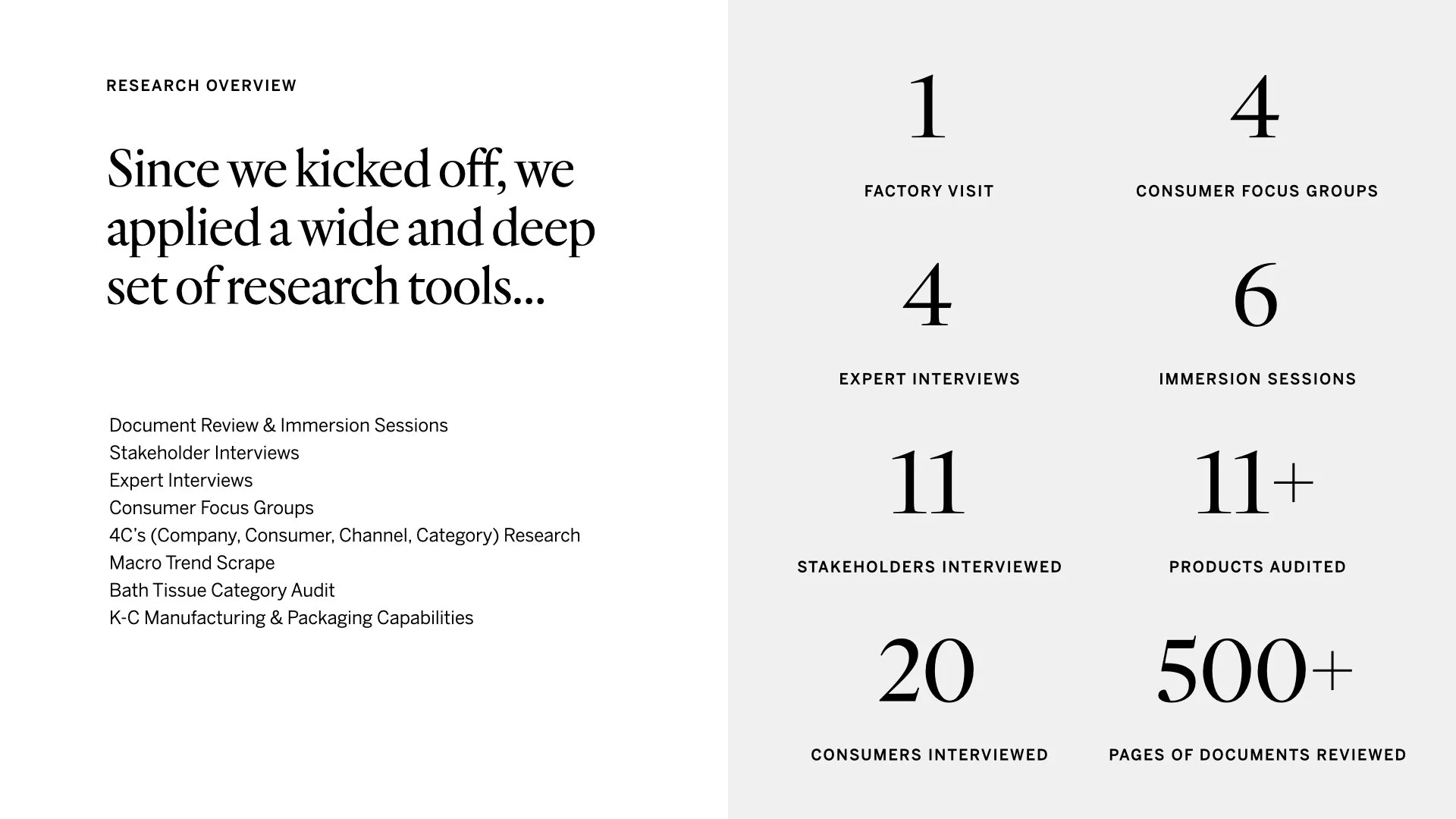 RESEARCH OVERVIEW

Since we kicked off, we applied a wide and deep set of research tools...

Document Review & Immersion Sessions
Stakeholder Interviews
Expert Interviews
Consumer Focus Groups
4C's (Company, Consumer, Channel, Category) Research
Macro Trend Scrape
Bath Tissue Category Audit
K-C Manufacturing & Packaging Capabilities

1
FACTORY VISIT

4
CONSUMER FOCUS GROUPS

4
EXPERT INTERVIEWS

6
IMMERSION SESSIONS

11
STAKEHOLDERS INTERVIEWED

11+
PRODUCTS AUDITED

20
CONSUMERS INTERVIEWED

500+
PAGES OF DOCUMENTS REVIEWED